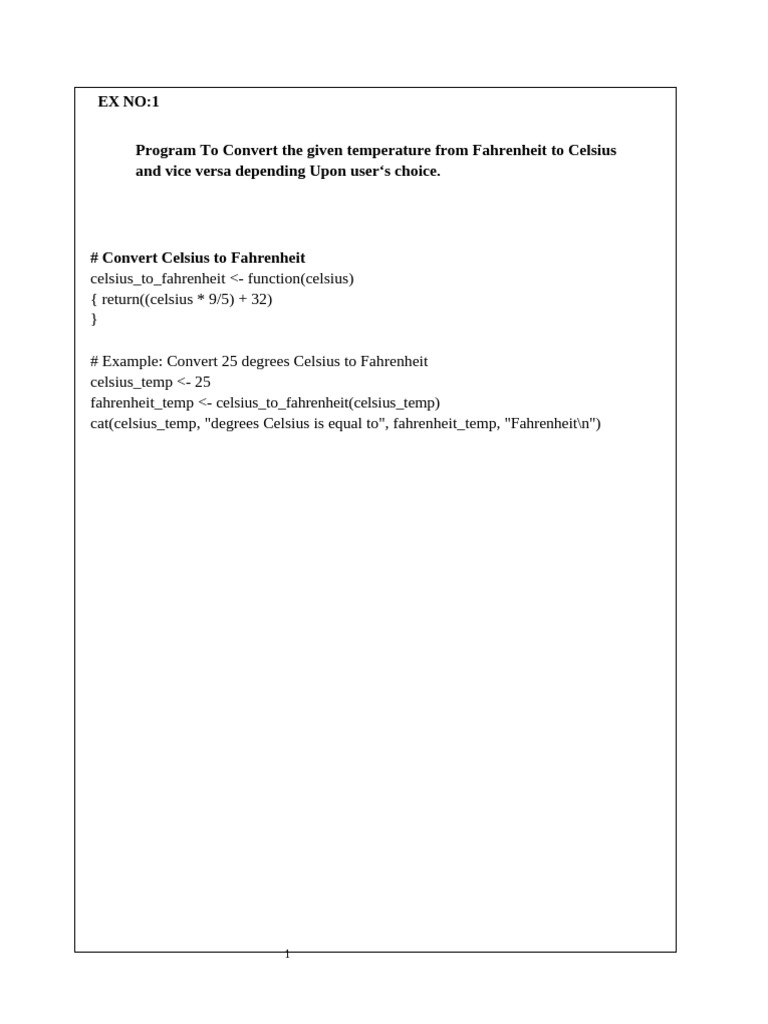 EX NO:1

Program To Convert the given temperature from Fahrenheit to Celsius and vice versa depending Upon user‘s choice.

# Convert Celsius to Fahrenheit
celsius_to_fahrenheit <- function(celsius)
{ return((celsius * 9/5) + 32)
}

# Example: Convert 25 degrees Celsius to Fahrenheit
celsius_temp <- 25
fahrenheit_temp <- celsius_to_fahrenheit(celsius_temp)
cat(celsius_temp, "degrees Celsius is equal to", fahrenheit_temp, "Fahrenheit\n")

1